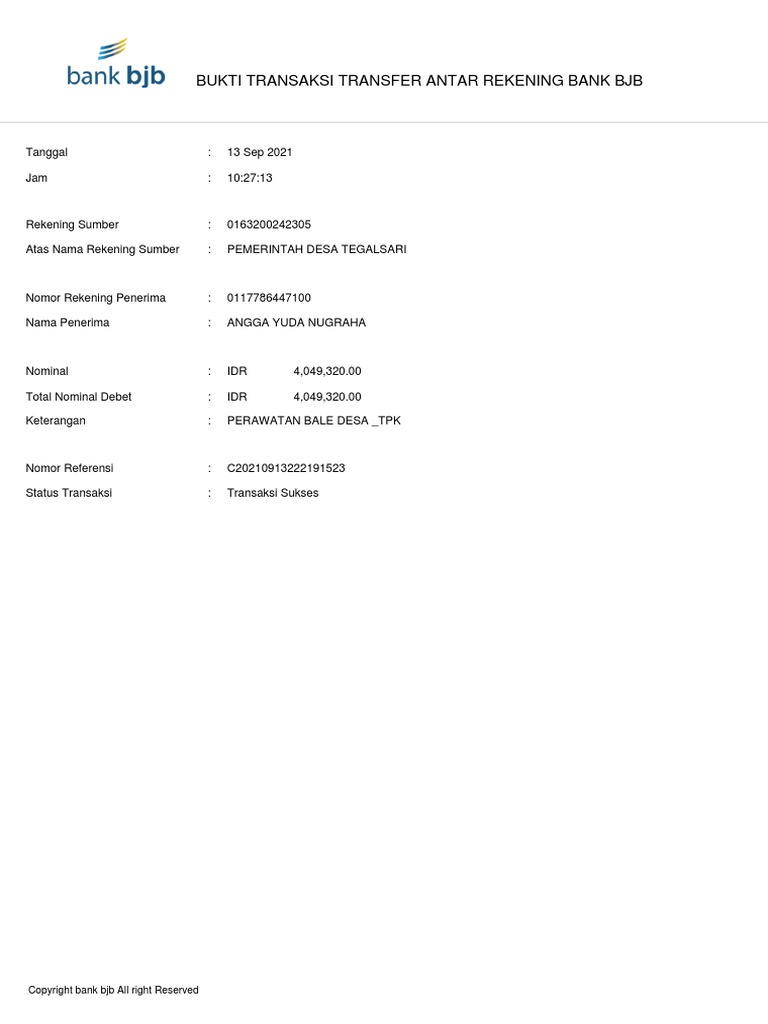 bank bjb

BUKTI TRANSAKSI TRANSFER ANTAR REKENING BANK BJB

Tanggal : 13 Sep 2021
Jam : 10:27:13

Rekening Sumber : 0163200242305
Atas Nama Rekening Sumber : PEMERINTAH DESA TEGALSARI

Nomor Rekening Penerima : 0117786447100
Nama Penerima : ANGGA YUDA NUGRAHA

Nominal : IDR 4,049,320.00
Total Nominal Debet : IDR 4,049,320.00
Keterangan : PERAWATAN BALE DESA _TPK

Nomor Referensi : C20210913222191523
Status Transaksi : Transaksi Sukses

Copyright bank bjb All right Reserved